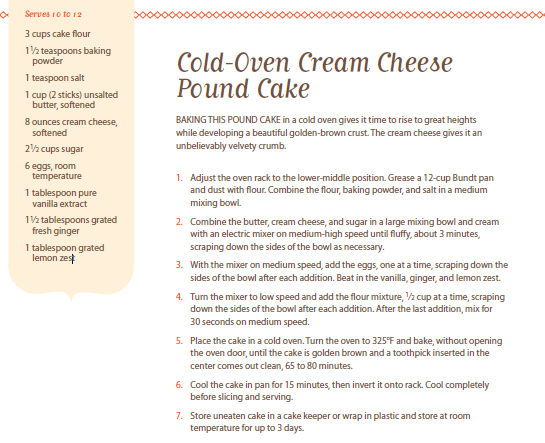 Serves 10 to 12

3 cups cake flour

1½ teaspoons baking powder

1 teaspoon salt

1 cup (2 sticks) unsalted butter, softened

8 ounces cream cheese, softened

2½ cups sugar

6 eggs, room temperature

1 tablespoon pure vanilla extract

1½ tablespoons grated fresh ginger

1 tablespoon grated lemon zest

Cold-Oven Cream Cheese Pound Cake

BAKING THIS POUND CAKE in a cold oven gives it time to rise to great heights while developing a beautiful golden-brown crust. The cream cheese gives it an unbelievably velvety crumb.

1. Adjust the oven rack to the lower-middle position. Grease a 12-cup Bundt pan and dust with flour. Combine the flour, baking powder, and salt in a medium mixing bowl.

2. Combine the butter, cream cheese, and sugar in a large mixing bowl and cream with an electric mixer on medium-high speed until fluffy, about 3 minutes, scraping down the sides of the bowl as necessary.

3. With the mixer on medium speed, add the eggs, one at a time, scraping down the sides of the bowl after each addition. Beat in the vanilla, ginger, and lemon zest.

4. Turn the mixer to low speed and add the flour mixture, ½ cup at a time, scraping down the sides of the bowl after each addition. After the last addition, mix for 30 seconds on medium speed.

5. Place the cake in a cold oven. Turn the oven to 325°F and bake, without opening the oven door, until the cake is golden brown and a toothpick inserted in the center comes out clean, 65 to 80 minutes.

6. Cool the cake in pan for 15 minutes, then invert it onto rack. Cool completely before slicing and serving.

7. Store uneaten cake in a cake keeper or wrap in plastic and store at room temperature for up to 3 days.